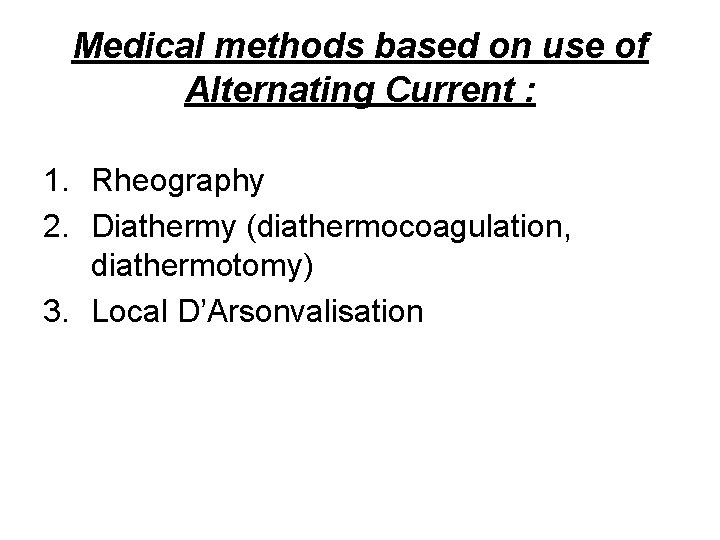 Medical methods based on use of Alternating Current :

1. Rheography
2. Diathermy (diathermocoagulation, diathermotomy)
3. Local D’Arsonvalisation